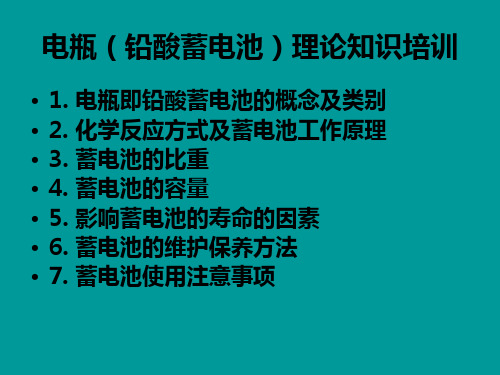 电瓶（铅酸蓄电池）理论知识培训

• 1. 电瓶即铅酸蓄电池的概念及类别
• 2. 化学反应方式及蓄电池工作原理
• 3. 蓄电池的比重
• 4. 蓄电池的容量
• 5. 影响蓄电池的寿命的因素
• 6. 蓄电池的维护保养方法
• 7. 蓄电池使用注意事项